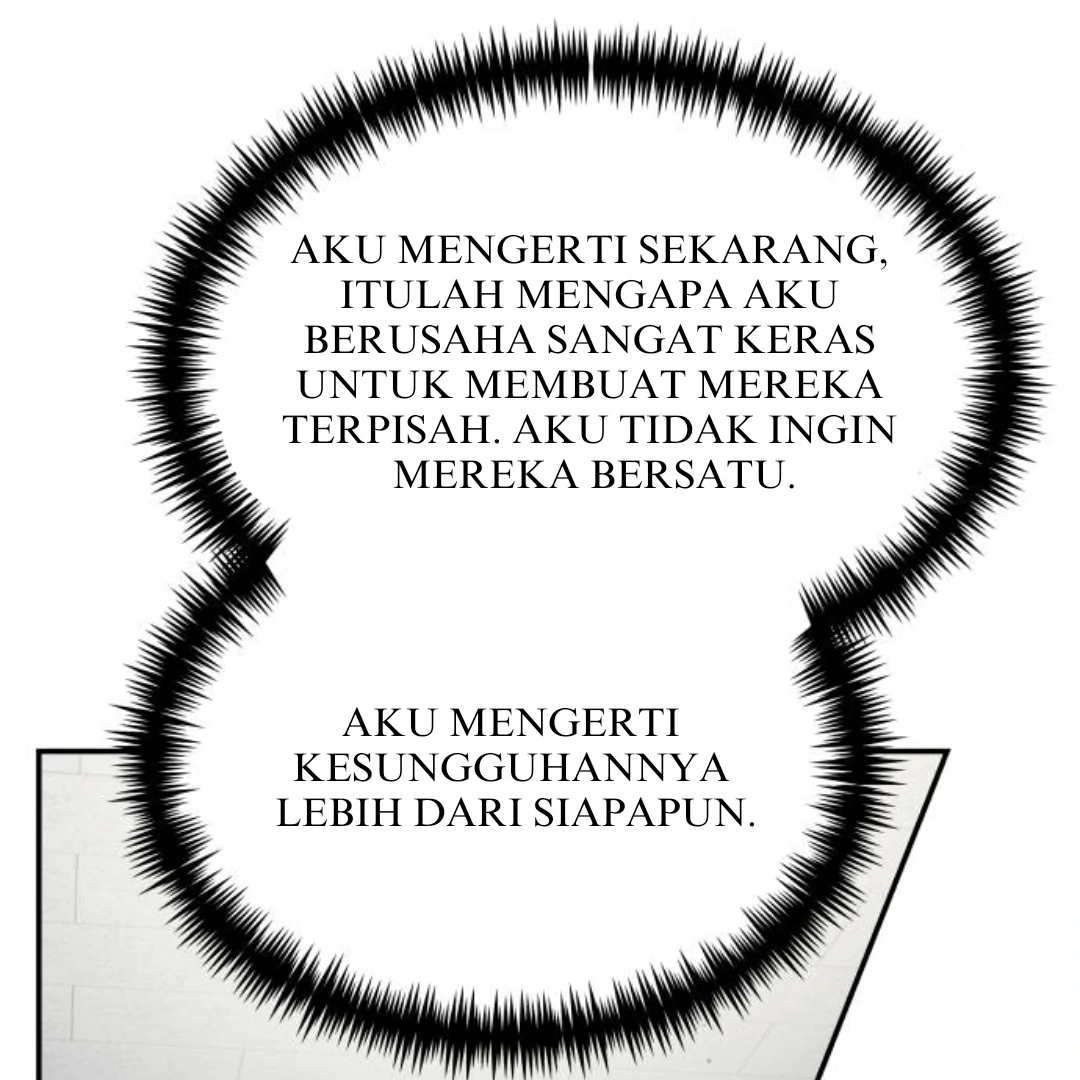 AKU MENGERTI SEKARANG, ITULAH MENGAPA AKU BERUSAHA SANGAT KERAS UNTUK MEMBUAT MEREKA TERPISAH. AKU TIDAK INGIN MEREKA BERSATU.

AKU MENGERTI KESUNGGUHANNYA LEBIH DARI SIAPAPUN.